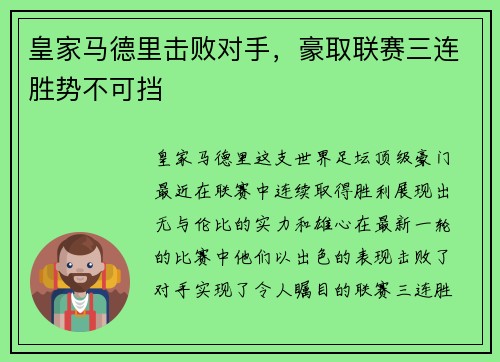 皇家马德里击败对手，豪取联赛三连胜势不可挡

皇家马德里这支世界足坛顶级豪门最近在联赛中连续取得胜利展现出无与伦比的实力和雄心在最新一轮的比赛中他们以出色的表现击败了对手实现了令人瞩目的联赛三连胜